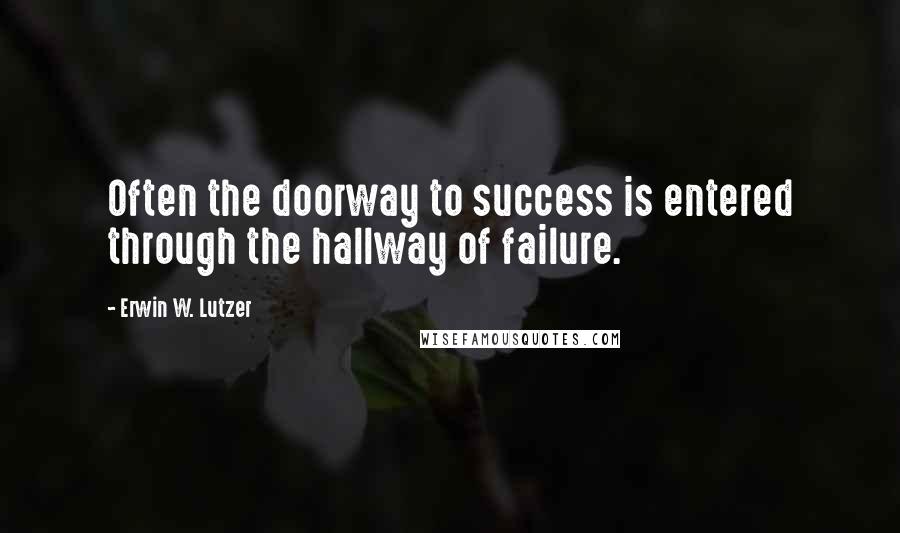 Often the doorway to success is entered through the hallway of failure.

- Erwin W. Lutzer

WISEFAMOUSQUOTES.COM